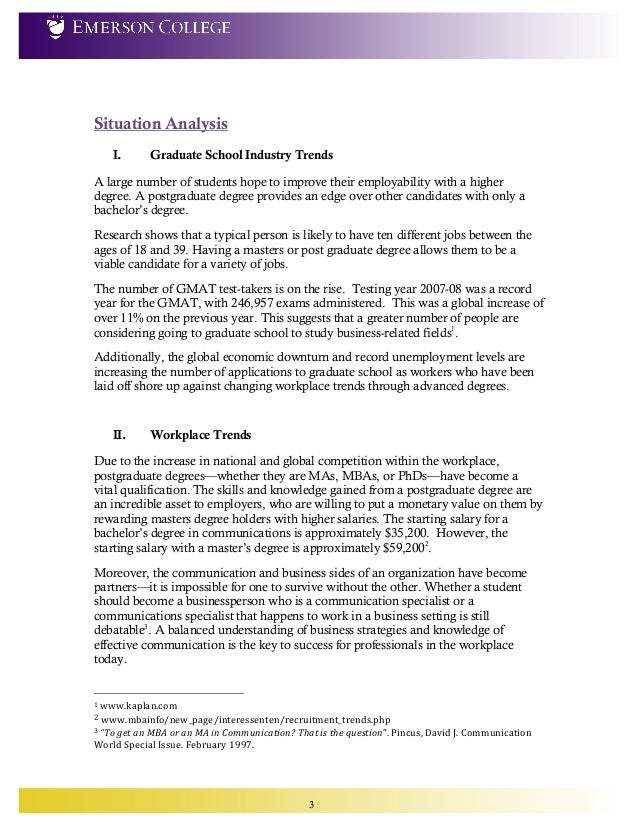 EMERSON COLLEGE

Situation Analysis

I. Graduate School Industry Trends

A large number of students hope to improve their employability with a higher degree. A postgraduate degree provides an edge over other candidates with only a bachelor's degree.

Research shows that a typical person is likely to have ten different jobs between the ages of 18 and 39. Having a masters or post graduate degree allows them to be a viable candidate for a variety of jobs.

The number of GMAT test-takers is on the rise. Testing year 2007-08 was a record year for the GMAT, with 246,957 exams administered. This was a global increase of over 11% on the previous year. This suggests that a greater number of people are considering going to graduate school to study business-related fields$^1$.

Additionally, the global economic downturn and record unemployment levels are increasing the number of applications to graduate school as workers who have been laid off shore up against changing workplace trends through advanced degrees.

II. Workplace Trends

Due to the increase in national and global competition within the workplace, postgraduate degrees—whether they are MAs, MBAs, or PhDs—have become a vital qualification. The skills and knowledge gained from a postgraduate degree are an incredible asset to employers, who are willing to put a monetary value on them by rewarding masters degree holders with higher salaries. The starting salary for a bachelor's degree in communications is approximately \$35,200. However, the starting salary with a master's degree is approximately \$59,200$^2$.

Moreover, the communication and business sides of an organization have become partners—it is impossible for one to survive without the other. Whether a student should become a businessperson who is a communication specialist or a communications specialist that happens to work in a business setting is still debatable$^3$. A balanced understanding of business strategies and knowledge of effective communication is the key to success for professionals in the workplace today.

$^1$ www.kaplan.com
$^2$ www.mbainfo/new_page/interessenten/recruitment_trends.php
$^3$ "To get an MBA or an MA in Communication? That is the question". Pincus, David J. Communication World Special Issue. February 1997.

3